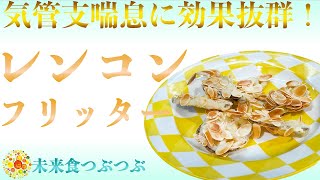 気管支喘息に効果抜群！

レンコン
フリッター

未来食つぶつぶ